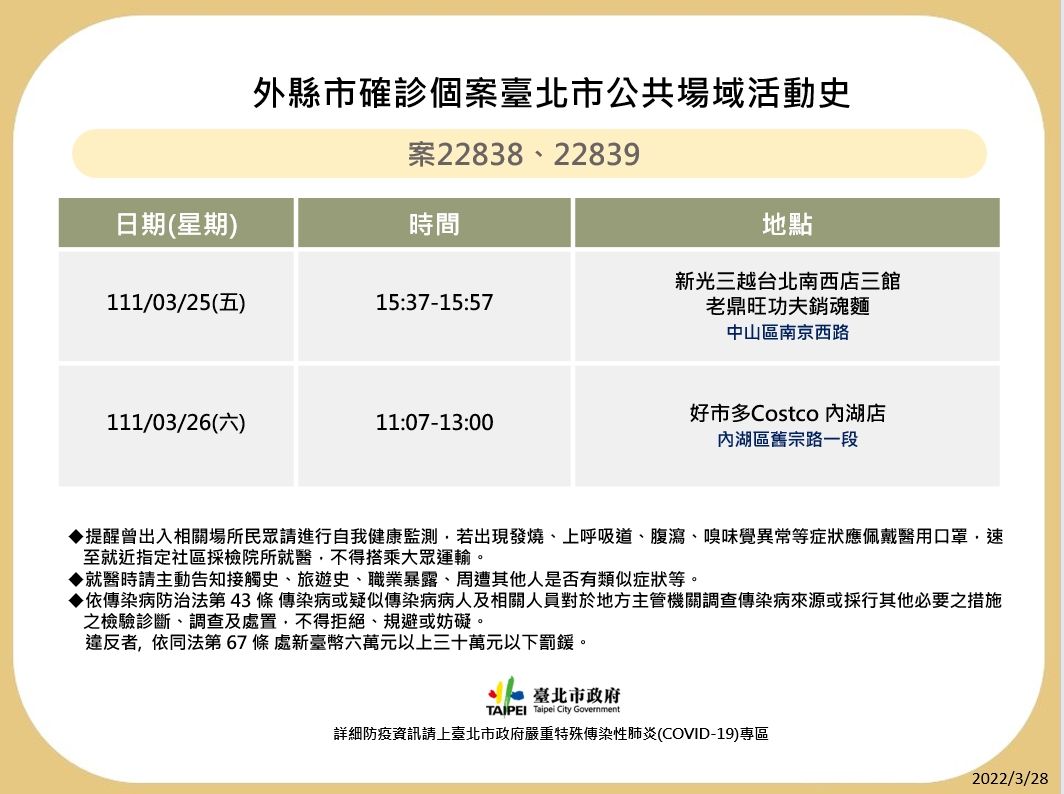 外縣市確診個案臺北市公共場域活動史

案22838、22839

| 日期(星期) | 時間 | 地點 |
|---|---|---|
| 111/03/25(五) | 15:37-15:57 | 新光三越台北南西店三館 老鼎旺功夫銷魂麵 中山區南京西路 |
| 111/03/26(六) | 11:07-13:00 | 好市多Costco 內湖店 內湖區舊宗路一段 |

◆提醒曾出入相關場所民眾請進行自我健康監測，若出現發燒、上呼吸道、腹瀉、嗅味覺異常等症狀應佩戴醫用口罩，速至就近指定社區採檢院所就醫，不得搭乘大眾運輸。
◆就醫時請主動告知接觸史、旅遊史、職業暴露、周遭其他人是否有類似症狀等。
◆依傳染病防治法第 43 條 傳染病或疑似傳染病病人及相關人員對於地方主管機關調查傳染病來源或採行其他必要之措施之檢驗診斷、調查及處置，不得拒絕、規避或妨礙。
違反者, 依同法第 67 條 處新臺幣六萬元以上三十萬元以下罰鍰。

TAIPEI 臺北市政府 Taipei City Government

詳細防疫資訊請上臺北市政府嚴重特殊傳染性肺炎(COVID-19)專區

2022/3/28